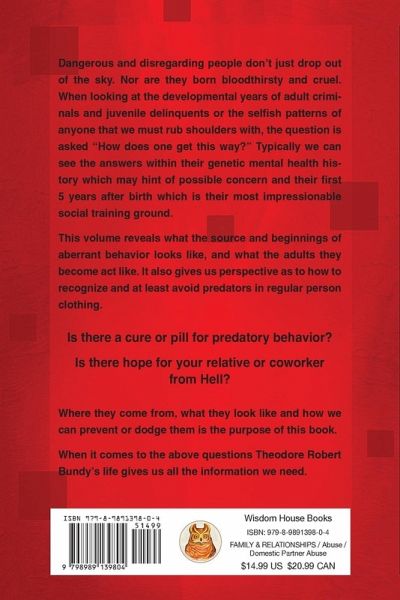 Dangerous and disregarding people don't just drop out of the sky. Nor are they born bloodthirsty and cruel. When looking at the developmental years of adult criminals and juvenile delinquents or the selfish patterns of anyone that we must rub shoulders with, the question is asked "How does one get this way?" Typically we can see the answers within their genetic mental health history which may hint of possible concern and their first 5 years after birth which is their most impressionable social training ground.

This volume reveals what the source and beginnings of aberrant behavior looks like, and what the adults they become act like. It also gives us perspective as to how to recognize and at least avoid predators in regular person clothing.

Is there a cure or pill for predatory behavior?

Is there hope for your relative or coworker from Hell?

Where they come from, what they look like and how we can prevent or dodge them is the purpose of this book.

When it comes to the above questions Theodore Robert Bundy's life gives us all the information we need.

ISBN 979-8-9891398-0-4

51499

9 798989 139804

Wisdom House Books

ISBN: 979-8-9891398-0-4

FAMILY & RELATIONSHIPS / Abuse / Domestic Partner Abuse

$14.99 US $20.99 CAN